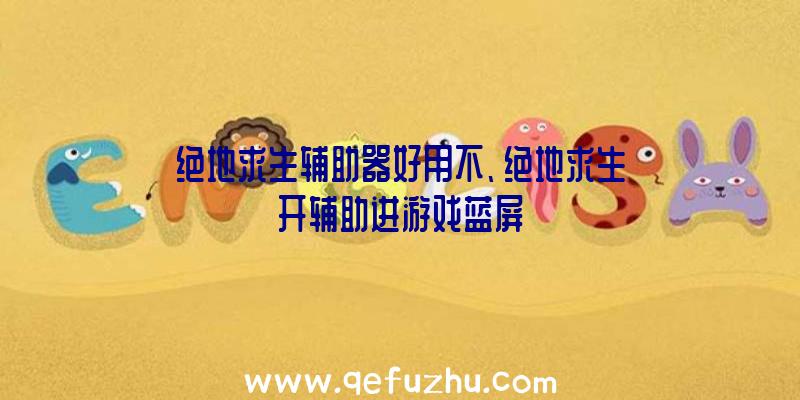 绝地求生辅助器好用不、绝地求生开辅助进游戏蓝屏

www.qefuzhu.com